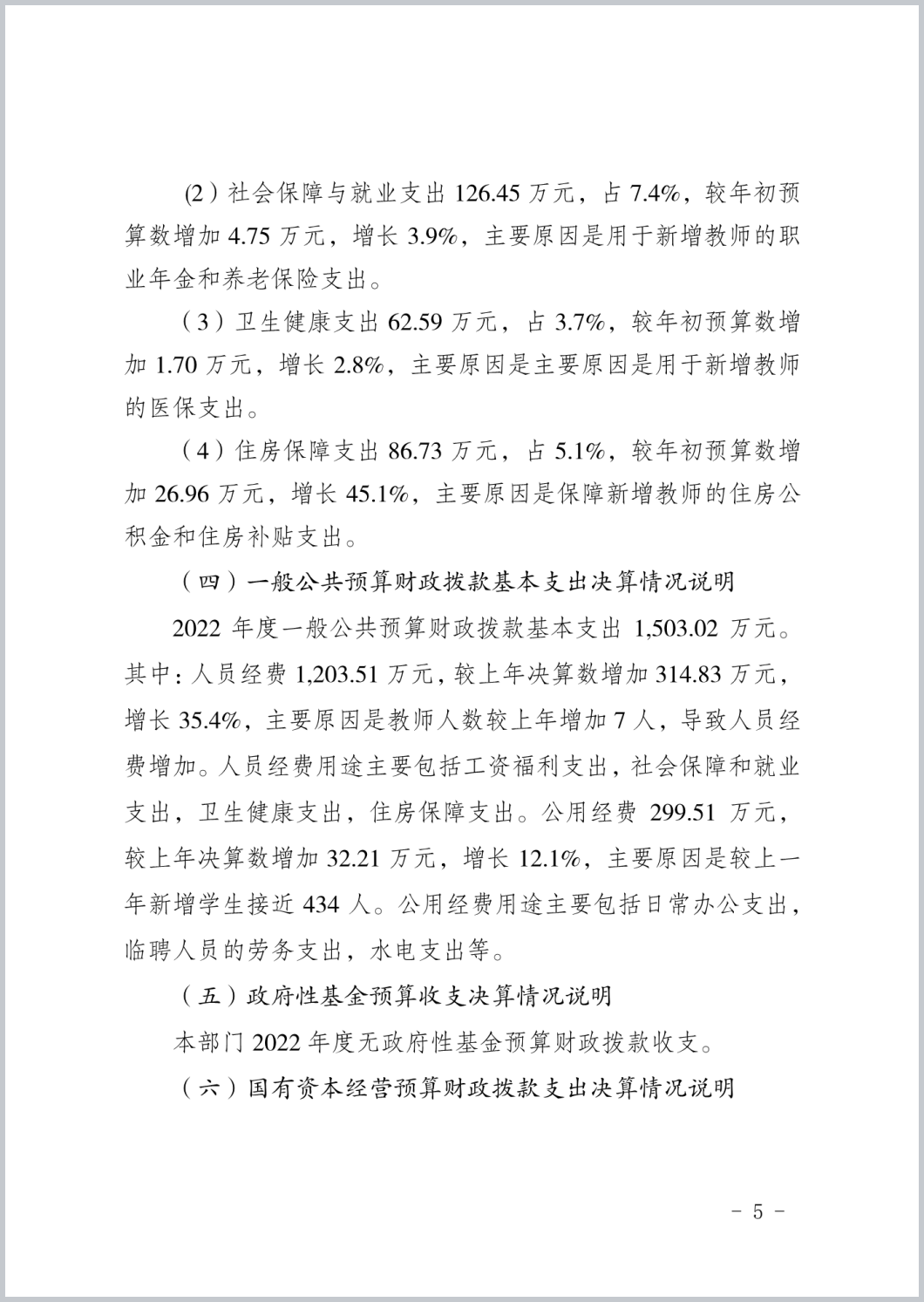 (2）社会保障与就业支出 126.45 万元，占 7.4%，较年初预算数增加 4.75 万元，增长 3.9%，主要原因是用于新增教师的职业年金和养老保险支出。

（3）卫生健康支出 62.59 万元，占 3.7%，较年初预算数增加 1.70 万元，增长 2.8%，主要原因是主要原因是用于新增教师的医保支出。

（4）住房保障支出 86.73 万元，占 5.1%，较年初预算数增加 26.96 万元，增长 45.1%，主要原因是保障新增教师的住房公积金和住房补贴支出。

（四）一般公共预算财政拨款基本支出决算情况说明

2022 年度一般公共预算财政拨款基本支出 1,503.02 万元。其中：人员经费 1,203.51 万元，较上年决算数增加 314.83 万元，增长 35.4%，主要原因是教师人数较上年增加 7 人，导致人员经费增加。人员经费用途主要包括工资福利支出，社会保障和就业支出，卫生健康支出，住房保障支出。公用经费 299.51 万元，较上年决算数增加 32.21 万元，增长 12.1%，主要原因是较上一年新增学生接近 434 人。公用经费用途主要包括日常办公支出，临聘人员的劳务支出，水电支出等。

（五）政府性基金预算收支决算情况说明

本部门 2022 年度无政府性基金预算财政拨款收支。

（六）国有资本经营预算财政拨款支出决算情况说明

－ 5 －